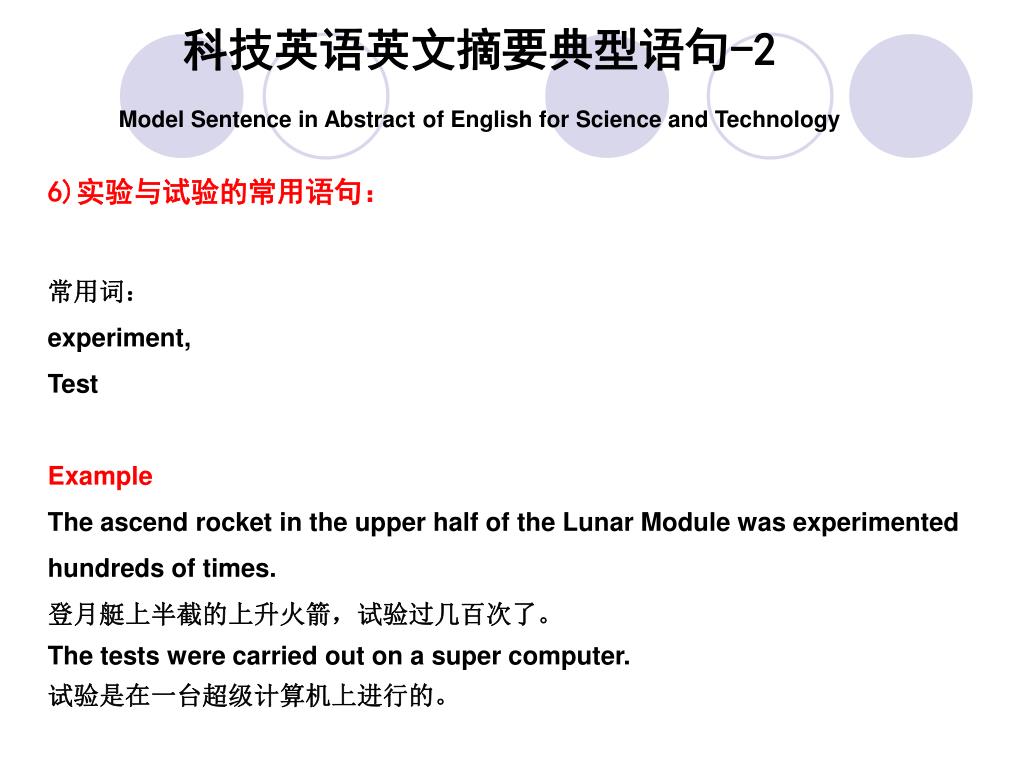 科技英语英文摘要典型语句-2

Model Sentence in Abstract of English for Science and Technology

6)实验与试验的常用语句：

常用词：
experiment,
Test

Example
The ascend rocket in the upper half of the Lunar Module was experimented hundreds of times.
登月艇上半截的上升火箭，试验过几百次了。
The tests were carried out on a super computer.
试验是在一台超级计算机上进行的。